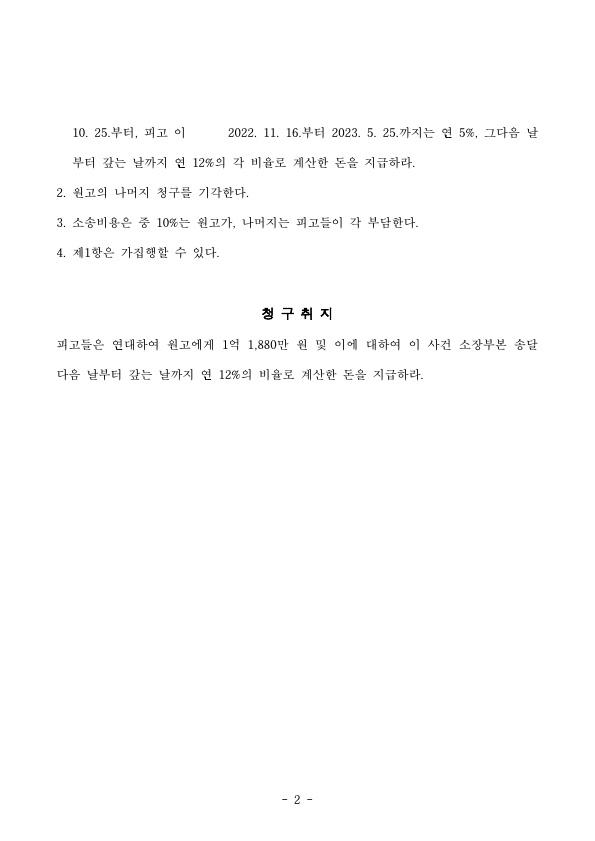 10. 25.부터, 피고 이 2022. 11. 16.부터 2023. 5. 25.까지는 연 5%, 그다음 날부터 갚는 날까지 연 12%의 각 비율로 계산한 돈을 지급하라.

2. 원고의 나머지 청구를 기각한다.

3. 소송비용은 중 10%는 원고가, 나머지는 피고들이 각 부담한다.

4. 제1항은 가집행할 수 있다.

청 구 취 지

피고들은 연대하여 원고에게 1억 1,880만 원 및 이에 대하여 이 사건 소장부본 송달 다음 날부터 갚는 날까지 연 12%의 비율로 계산한 돈을 지급하라.

- 2 -